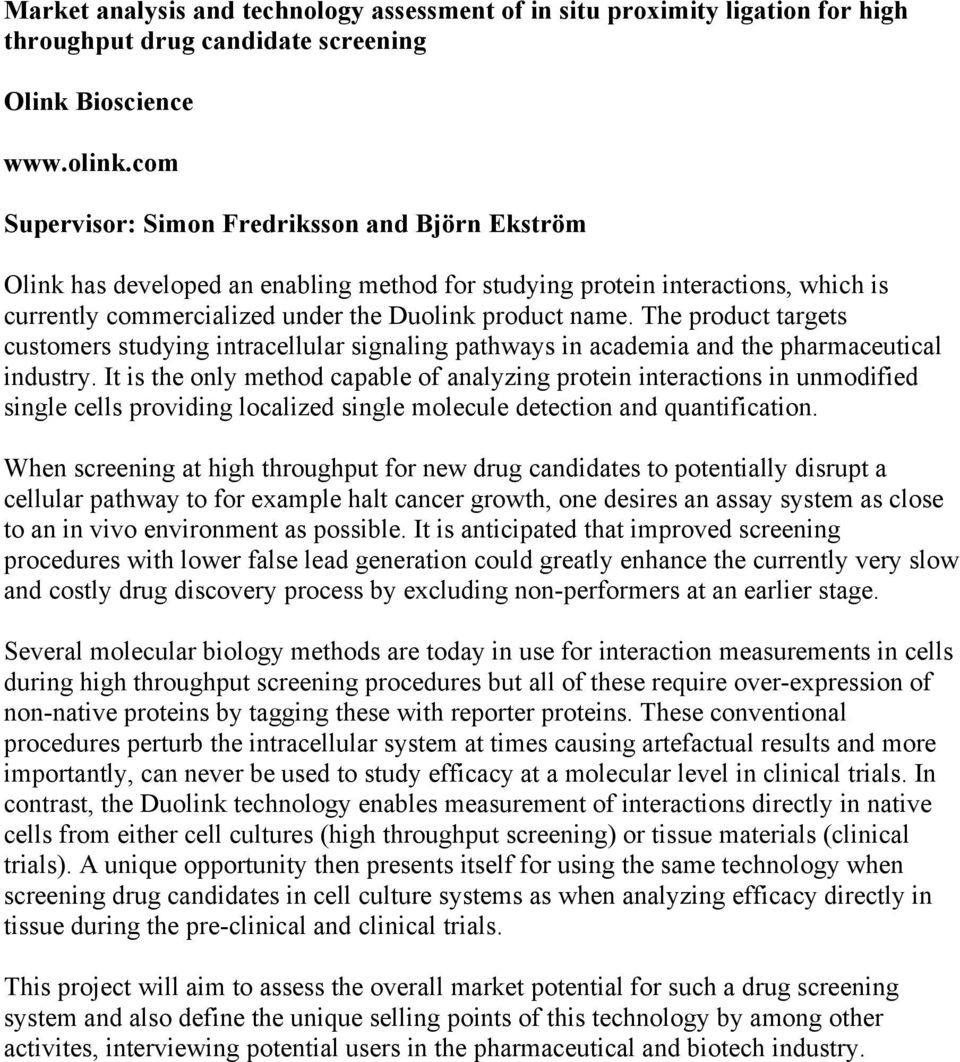 Market analysis and technology assessment of in situ proximity ligation for high throughput drug candidate screening

Olink Bioscience

www.olink.com

Supervisor: Simon Fredriksson and Björn Ekström

Olink has developed an enabling method for studying protein interactions, which is currently commercialized under the Duolink product name. The product targets customers studying intracellular signaling pathways in academia and the pharmaceutical industry. It is the only method capable of analyzing protein interactions in unmodified single cells providing localized single molecule detection and quantification.

When screening at high throughput for new drug candidates to potentially disrupt a cellular pathway to for example halt cancer growth, one desires an assay system as close to an in vivo environment as possible. It is anticipated that improved screening procedures with lower false lead generation could greatly enhance the currently very slow and costly drug discovery process by excluding non-performers at an earlier stage.

Several molecular biology methods are today in use for interaction measurements in cells during high throughput screening procedures but all of these require over-expression of non-native proteins by tagging these with reporter proteins. These conventional procedures perturb the intracellular system at times causing artefactual results and more importantly, can never be used to study efficacy at a molecular level in clinical trials. In contrast, the Duolink technology enables measurement of interactions directly in native cells from either cell cultures (high throughput screening) or tissue materials (clinical trials). A unique opportunity then presents itself for using the same technology when screening drug candidates in cell culture systems as when analyzing efficacy directly in tissue during the pre-clinical and clinical trials.

This project will aim to assess the overall market potential for such a drug screening system and also define the unique selling points of this technology by among other activites, interviewing potential users in the pharmaceutical and biotech industry.